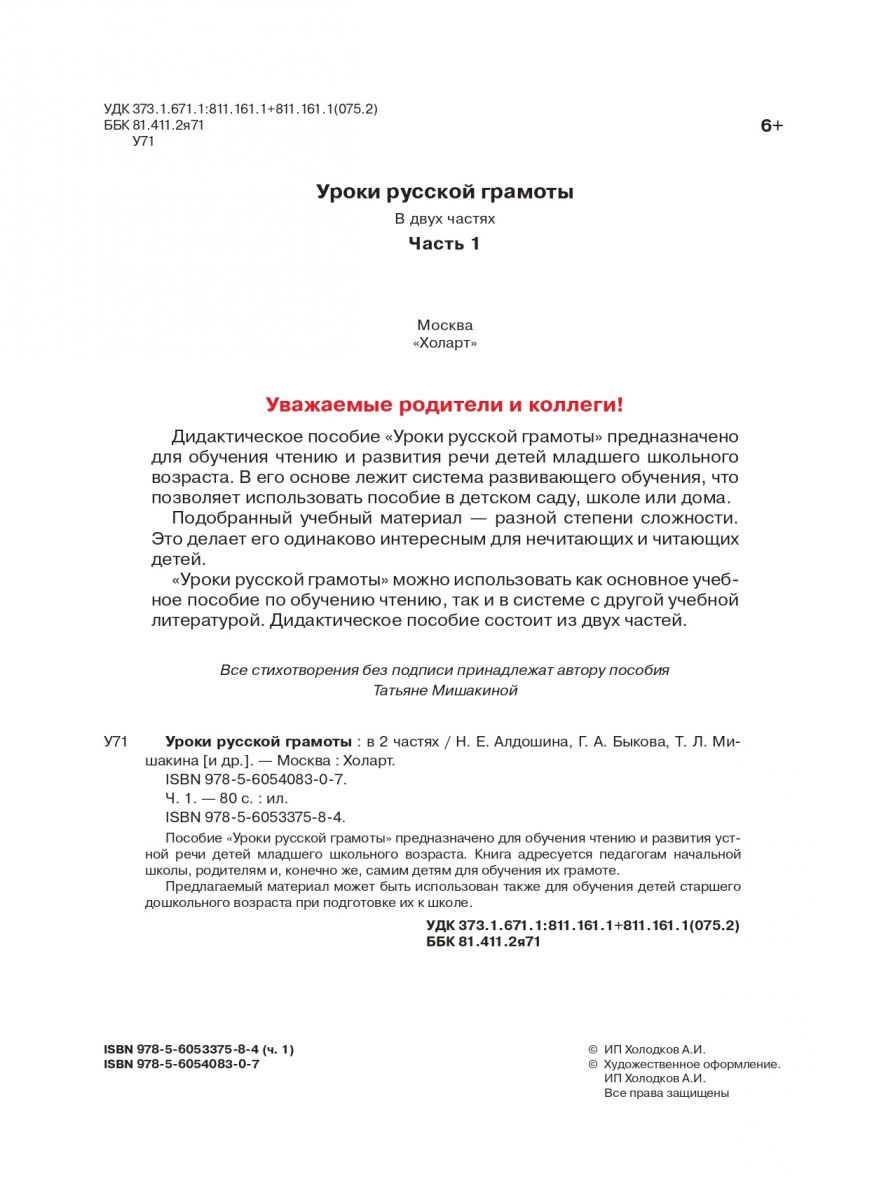 УДК 373.1.671.1:811.161.1+811.161.1(075.2)
ББК 81.411.2я71
У71

6+

Уроки русской грамоты

В двух частях

Часть 1

Москва
«Холарт»

Уважаемые родители и коллеги!

Дидактическое пособие «Уроки русской грамоты» предназначено для обучения чтению и развития речи детей младшего школьного возраста. В его основе лежит система развивающего обучения, что позволяет использовать пособие в детском саду, школе или дома.

Подобранный учебный материал — разной степени сложности. Это делает его одинаково интересным для нечитающих и читающих детей.

«Уроки русской грамоты» можно использовать как основное учебное пособие по обучению чтению, так и в системе с другой учебной литературой. Дидактическое пособие состоит из двух частей.

Все стихотворения без подписи принадлежат автору пособия Татьяне Мишакиной

У71 Уроки русской грамоты : в 2 частях / Н. Е. Алдошина, Г. А. Быкова, Т. Л. Мишакина [и др.]. — Москва : Холарт.

ISBN 978-5-6054083-0-7.

Ч. 1. — 80 с. : ил.

ISBN 978-5-6053375-8-4.

Пособие «Уроки русской грамоты» предназначено для обучения чтению и развития устной речи детей младшего школьного возраста. Книга адресуется педагогам начальной школы, родителям и, конечно же, самим детям для обучения их грамоте.

Предлагаемый материал может быть использован также для обучения детей старшего дошкольного возраста при подготовке их к школе.

УДК 373.1.671.1:811.161.1+811.161.1(075.2)
ББК 81.411.2я71

ISBN 978-5-6053375-8-4 (ч. 1)
ISBN 978-5-6054083-0-7

© ИП Холодков А.И.
© Художественное оформление. ИП Холодков А.И.
Все права защищены